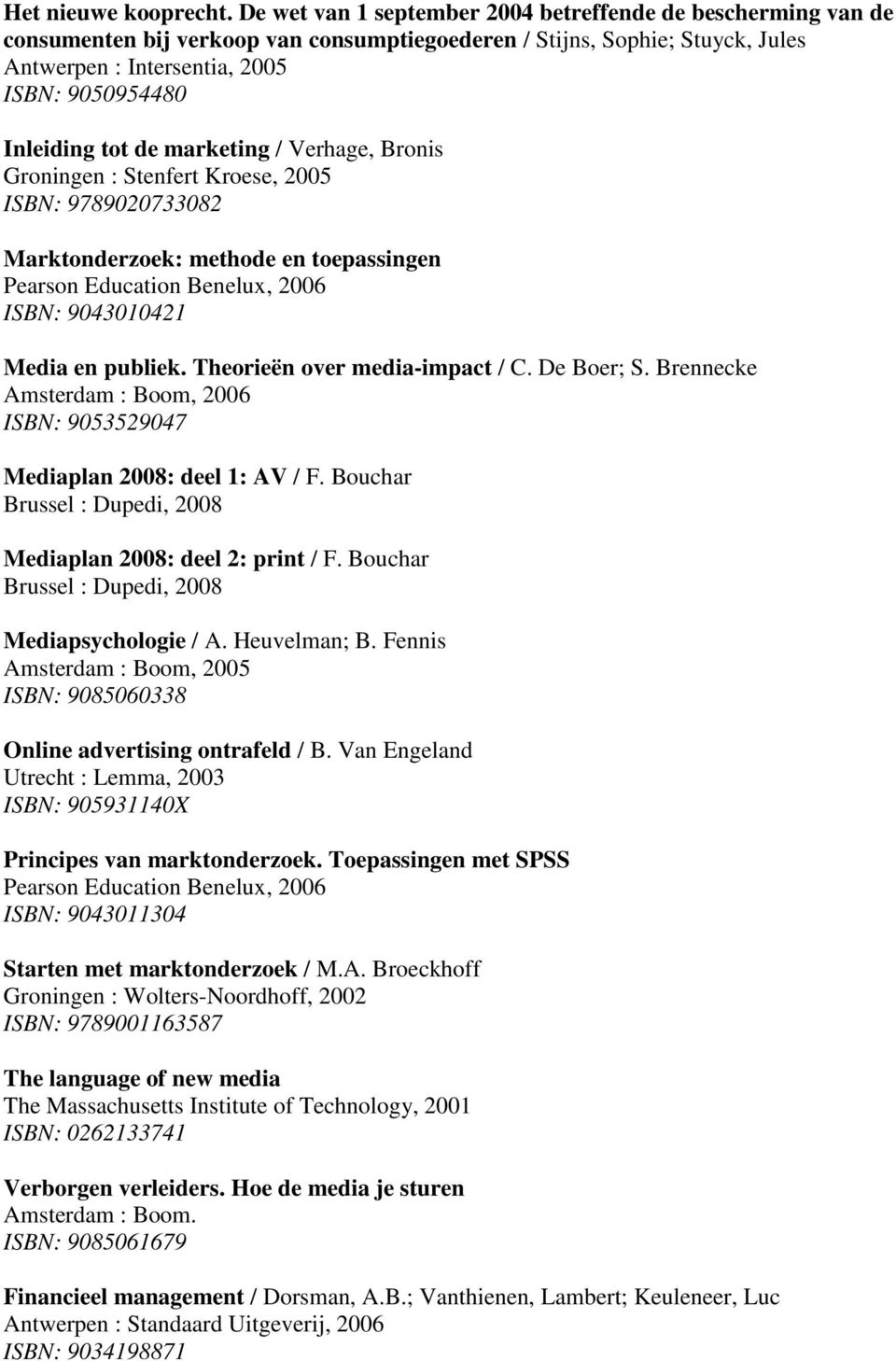 Het nieuwe kooprecht. De wet van 1 september 2004 betreffende de bescherming van de consumenten bij verkoop van consumptiegoederen / Stijns, Sophie; Stuyck, Jules
Antwerpen : Intersentia, 2005
ISBN: 9050954480

Inleiding tot de marketing / Verhage, Bronis
Groningen : Stenfert Kroese, 2005
ISBN: 9789020733082

Marktonderzoek: methode en toepassingen
Pearson Education Benelux, 2006
ISBN: 9043010421

Media en publiek. Theorieën over media-impact / C. De Boer; S. Brennecke
Amsterdam : Boom, 2006
ISBN: 9053529047

Mediaplan 2008: deel 1: AV / F. Bouchar
Brussel : Dupedi, 2008

Mediaplan 2008: deel 2: print / F. Bouchar
Brussel : Dupedi, 2008

Mediapsychologie / A. Heuvelman; B. Fennis
Amsterdam : Boom, 2005
ISBN: 9085060338

Online advertising ontrafeld / B. Van Engeland
Utrecht : Lemma, 2003
ISBN: 905931140X

Principes van marktonderzoek. Toepassingen met SPSS
Pearson Education Benelux, 2006
ISBN: 9043011304

Starten met marktonderzoek / M.A. Broeckhoff
Groningen : Wolters-Noordhoff, 2002
ISBN: 9789001163587

The language of new media
The Massachusetts Institute of Technology, 2001
ISBN: 0262133741

Verborgen verleiders. Hoe de media je sturen
Amsterdam : Boom.
ISBN: 9085061679

Financieel management / Dorsman, A.B.; Vanthienen, Lambert; Keuleneer, Luc
Antwerpen : Standaard Uitgeverij, 2006
ISBN: 9034198871